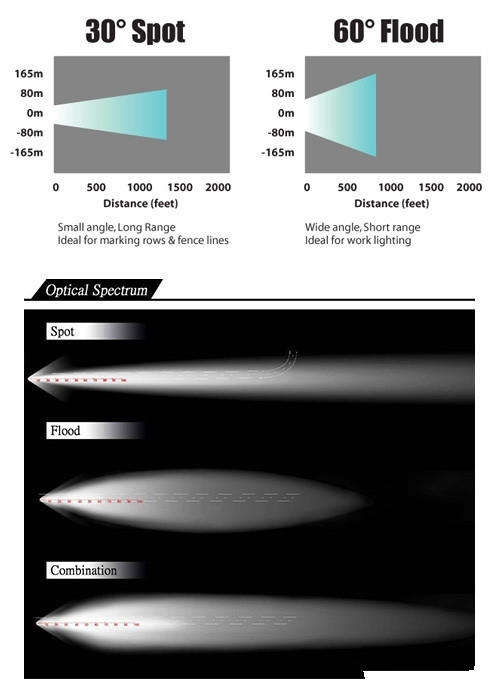 30° Spot

165m
80m
0m
-80m
-165m

0 500 1000 1500 2000
Distance (feet)

Small angle, Long Range
Ideal for marking rows & fence lines

60° Flood

165m
80m
0m
-80m
-165m

0 500 1000 1500 2000
Distance (feet)

Wide angle, Short range
Ideal for work lighting

Optical Spectrum

Spot

Flood

Combination